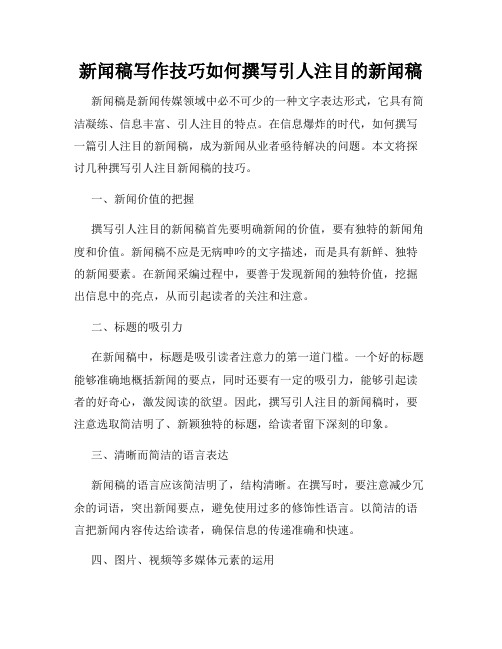 新闻稿写作技巧如何撰写引人注目的新闻稿

新闻稿是新闻传媒领域中必不可少的一种文字表达形式，它具有简洁凝练、信息丰富、引人注目的特点。在信息爆炸的时代，如何撰写一篇引人注目的新闻稿，成为新闻从业者亟待解决的问题。本文将探讨几种撰写引人注目新闻稿的技巧。

一、新闻价值的把握

撰写引人注目的新闻稿首先要明确新闻的价值，要有独特的新闻角度和价值。新闻稿不应是无病呻吟的文字描述，而是具有新鲜、独特的新闻要素。在新闻采编过程中，要善于发现新闻的独特价值，挖掘出信息中的亮点，从而引起读者的关注和注意。

二、标题的吸引力

在新闻稿中，标题是吸引读者注意力的第一道门槛。一个好的标题能够准确地概括新闻的要点，同时还要有一定的吸引力，能够引起读者的好奇心，激发阅读的欲望。因此，撰写引人注目的新闻稿时，要注意选取简洁明了、新颖独特的标题，给读者留下深刻的印象。

三、清晰而简洁的语言表达

新闻稿的语言应该简洁明了，结构清晰。在撰写时，要注意减少冗余的词语，突出新闻要点，避免使用过多的修饰性语言。以简洁的语言把新闻内容传达给读者，确保信息的传递准确和快速。

四、图片、视频等多媒体元素的运用